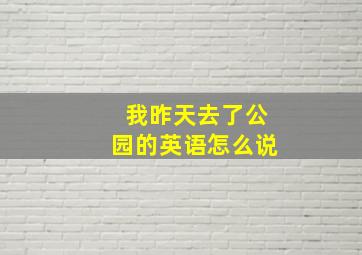 我昨天去了公园的英语怎么说